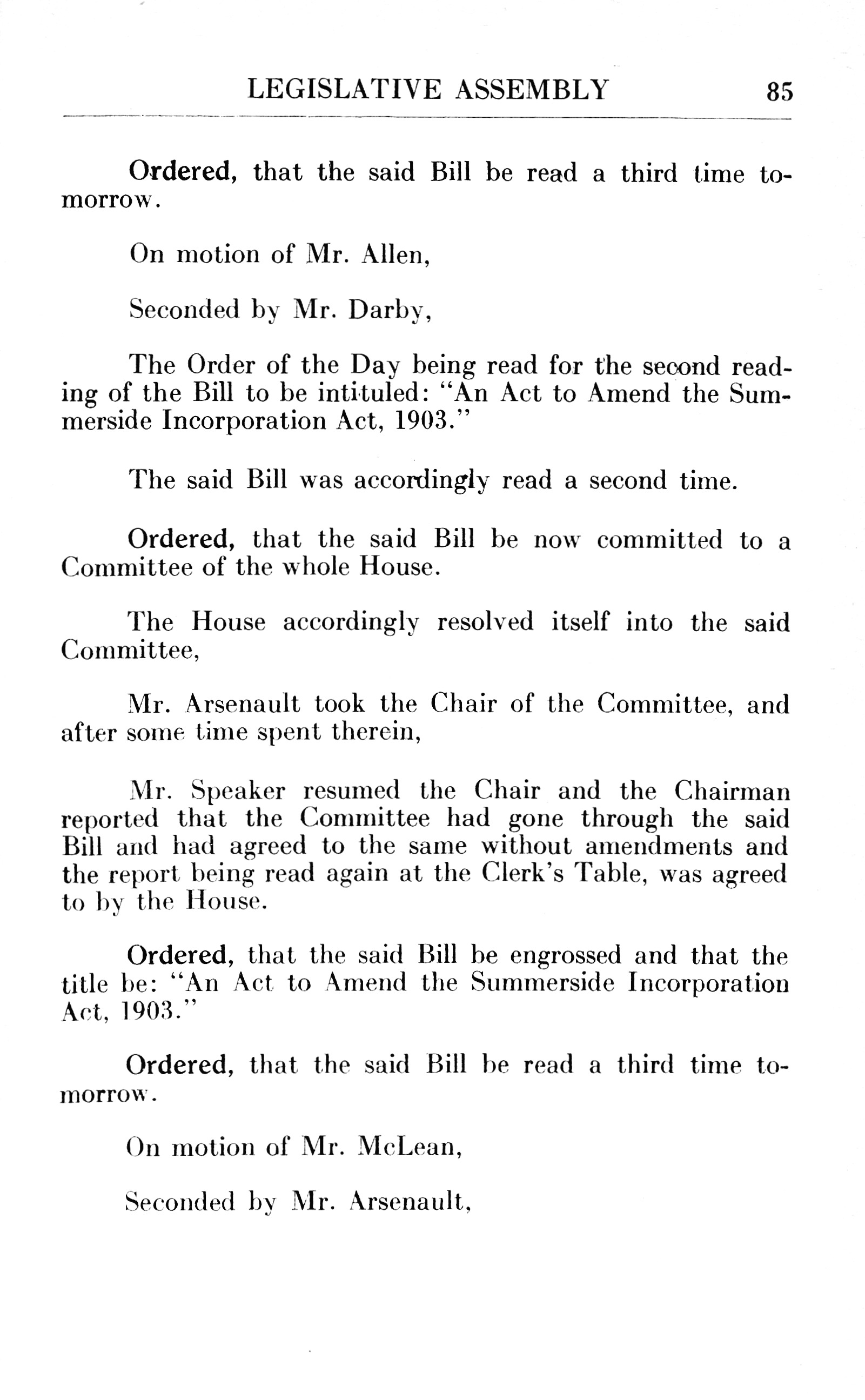 LEGISLATIVE ASSEMBLY 85

Ordered, that the said Bill be read a third time tomorrow.

On motion of Mr. Allen,

Seconded by Mr. Darby,

The Order of the Day being read for the second reading of the Bill to be intituled: "An Act to Amend the Summerside Incorporation Act, 1903."

The said Bill was accordingly read a second time.

Ordered, that the said Bill be now committed to a Committee of the whole House.

The House accordingly resolved itself into the said Committee,

Mr. Arsenault took the Chair of the Committee, and after some time spent therein,

Mr. Speaker resumed the Chair and the Chairman reported that the Committee had gone through the said Bill and had agreed to the same without amendments and the report being read again at the Clerk's Table, was agreed to by the House.

Ordered, that the said Bill be engrossed and that the title be: "An Act to Amend the Summerside Incorporation Act, 1903."

Ordered, that the said Bill be read a third time tomorrow.

On motion of Mr. McLean,

Seconded by Mr. Arsenault,